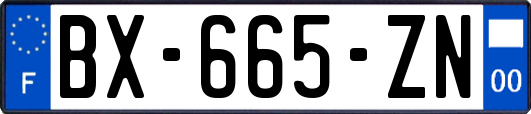 F
BX-665-ZN
00